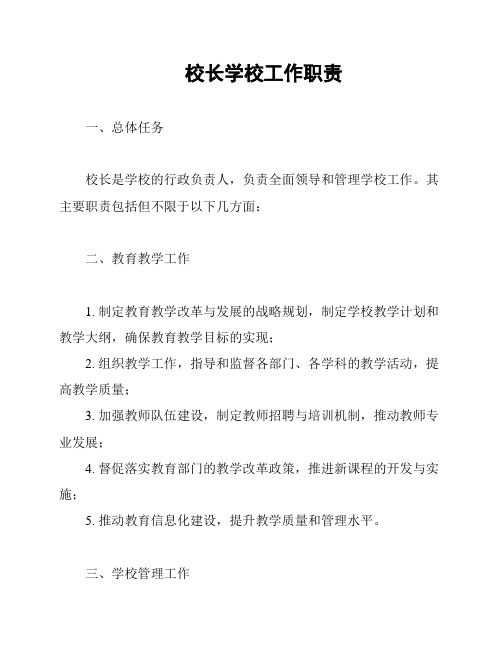 校长学校工作职责

一、总体任务

校长是学校的行政负责人，负责全面领导和管理学校工作。其主要职责包括但不限于以下几方面：

二、教育教学工作

1. 制定教育教学改革与发展的战略规划，制定学校教学计划和教学大纲，确保教育教学目标的实现；

2. 组织教学工作，指导和监督各部门、各学科的教学活动，提高教学质量；

3. 加强教师队伍建设，制定教师招聘与培训机制，推动教师专业发展；

4. 督促落实教育部门的教学改革政策，推进新课程的开发与实施；

5. 推动教育信息化建设，提升教学质量和管理水平。

三、学校管理工作